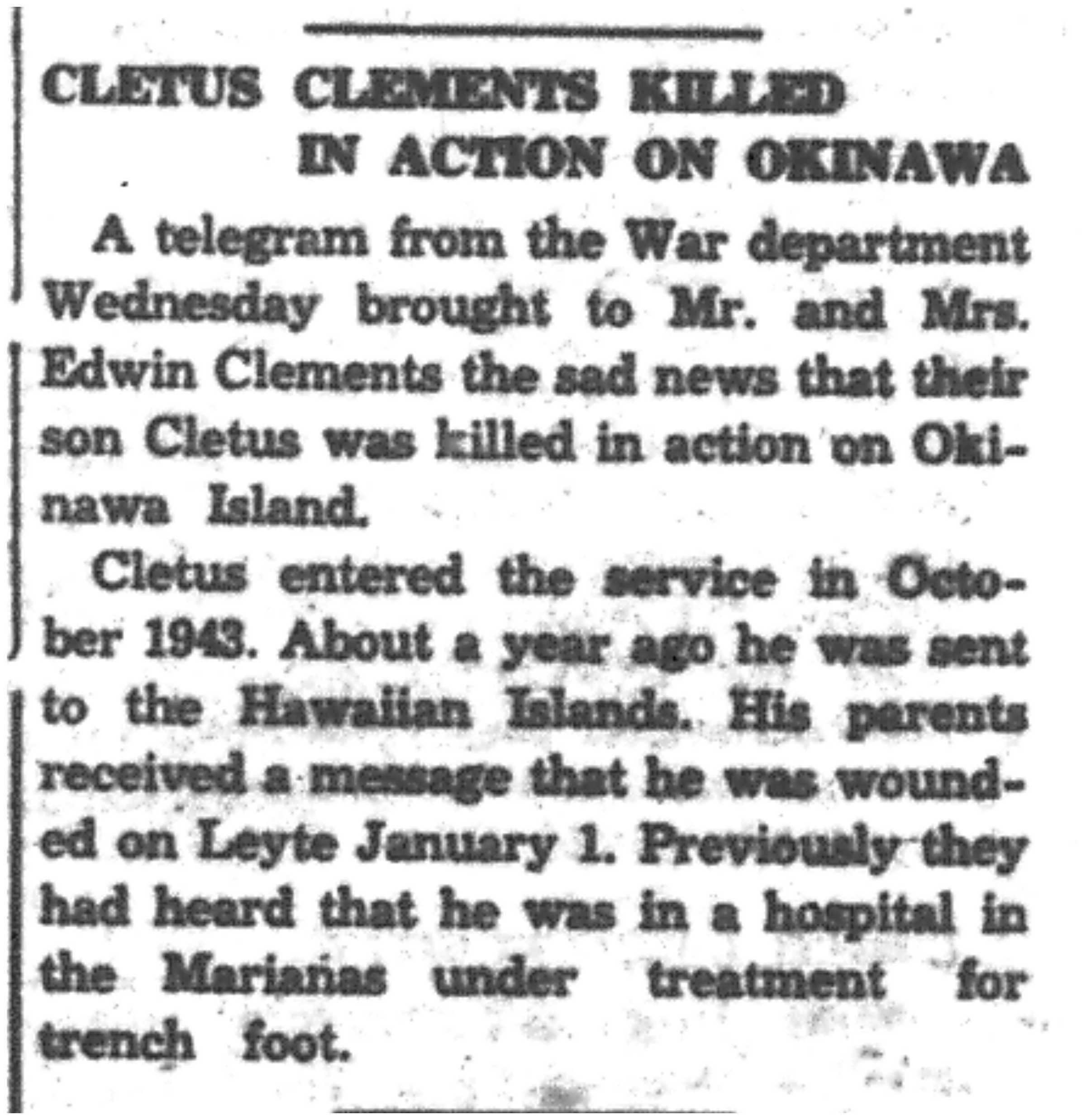 CLETUS CLEMENTS KILLED IN ACTION ON OKINAWA

A telegram from the War department Wednesday brought to Mr. and Mrs. Edwin Clements the sad news that their son Cletus was killed in action on Okinawa Island.

Cletus entered the service in October 1943. About a year ago he was sent to the Hawaiian Islands. His parents received a message that he was wounded on Leyte January 1. Previously they had heard that he was in a hospital in the Marianas under treatment for trench foot.